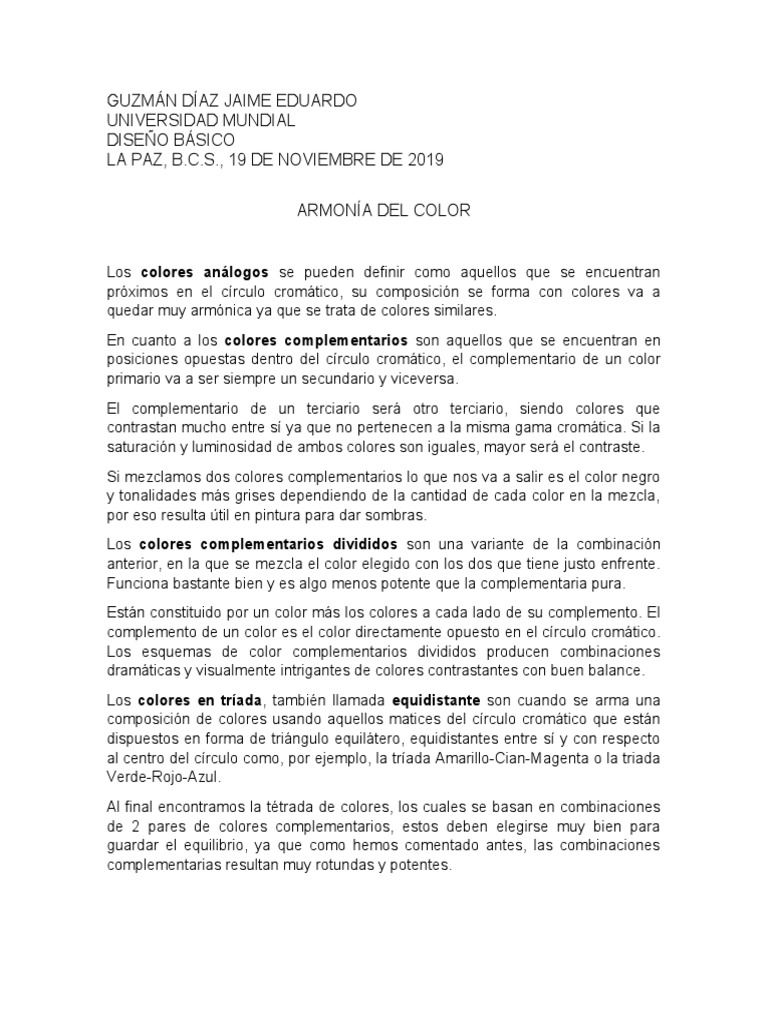 GUZMÁN DÍAZ JAIME EDUARDO
UNIVERSIDAD MUNDIAL
DISEÑO BÁSICO
LA PAZ, B.C.S., 19 DE NOVIEMBRE DE 2019

ARMONÍA DEL COLOR

Los colores análogos se pueden definir como aquellos que se encuentran próximos en el círculo cromático, su composición se forma con colores va a quedar muy armónica ya que se trata de colores similares.

En cuanto a los colores complementarios son aquellos que se encuentran en posiciones opuestas dentro del círculo cromático, el complementario de un color primario va a ser siempre un secundario y viceversa.

El complementario de un terciario será otro terciario, siendo colores que contrastan mucho entre sí ya que no pertenecen a la misma gama cromática. Si la saturación y luminosidad de ambos colores son iguales, mayor será el contraste.

Si mezclamos dos colores complementarios lo que nos va a salir es el color negro y tonalidades más grises dependiendo de la cantidad de cada color en la mezcla, por eso resulta útil en pintura para dar sombras.

Los colores complementarios divididos son una variante de la combinación anterior, en la que se mezcla el color elegido con los dos que tiene justo enfrente. Funciona bastante bien y es algo menos potente que la complementaria pura.

Están constituido por un color más los colores a cada lado de su complemento. El complemento de un color es el color directamente opuesto en el círculo cromático. Los esquemas de color complementarios divididos producen combinaciones dramáticas y visualmente intrigantes de colores contrastantes con buen balance.

Los colores en tríada, también llamada equidistante son cuando se arma una composición de colores usando aquellos matices del círculo cromático que están dispuestos en forma de triángulo equilátero, equidistantes entre sí y con respecto al centro del círculo como, por ejemplo, la tríada Amarillo-Cian-Magenta o la triada Verde-Rojo-Azul.

Al final encontramos la tétrada de colores, los cuales se basan en combinaciones de 2 pares de colores complementarios, estos deben elegirse muy bien para guardar el equilibrio, ya que como hemos comentado antes, las combinaciones complementarias resultan muy rotundas y potentes.